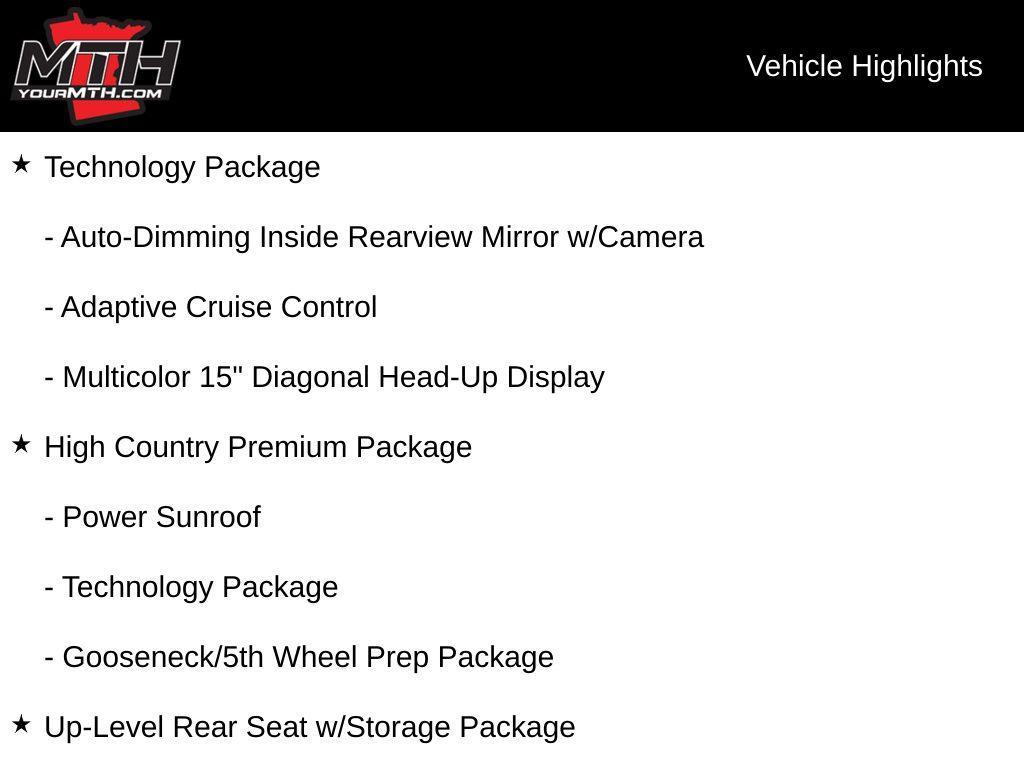 MTH
YOURMTH.COM

Vehicle Highlights

★ Technology Package

- Auto-Dimming Inside Rearview Mirror w/Camera

- Adaptive Cruise Control

- Multicolor 15" Diagonal Head-Up Display

★ High Country Premium Package

- Power Sunroof

- Technology Package

- Gooseneck/5th Wheel Prep Package

★ Up-Level Rear Seat w/Storage Package